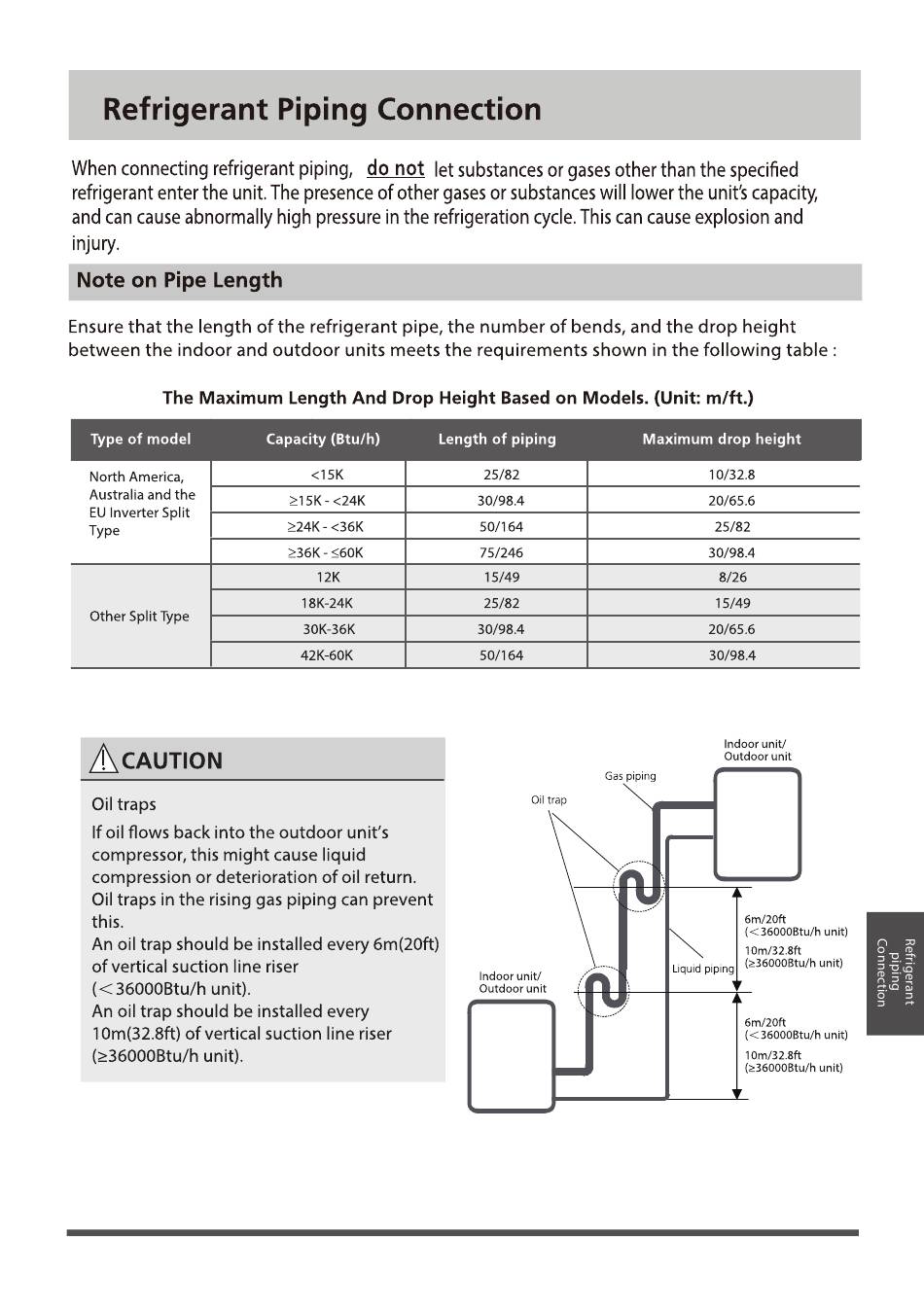 Refrigerant Piping Connection

When connecting refrigerant piping, do not let substances or gases other than the specified refrigerant enter the unit. The presence of other gases or substances will lower the unit's capacity, and can cause abnormally high pressure in the refrigeration cycle. This can cause explosion and injury.

Note on Pipe Length

Ensure that the length of the refrigerant pipe, the number of bends, and the drop height between the indoor and outdoor units meets the requirements shown in the following table :

The Maximum Length And Drop Height Based on Models. (Unit: m/ft.)

| Type of model | Capacity (Btu/h) | Length of piping | Maximum drop height |
|---|---|---|---|
| North America, Australia and the EU Inverter Split Type | <15K | 25/82 | 10/32.8 |
| | ≥15K - <24K | 30/98.4 | 20/65.6 |
| | ≥24K - <36K | 50/164 | 25/82 |
| | ≥36K - ≤60K | 75/246 | 30/98.4 |
| Other Split Type | 12K | 15/49 | 8/26 |
| | 18K-24K | 25/82 | 15/49 |
| | 30K-36K | 30/98.4 | 20/65.6 |
| | 42K-60K | 50/164 | 30/98.4 |

CAUTION

Oil traps
If oil flows back into the outdoor unit's compressor, this might cause liquid compression or deterioration of oil return. Oil traps in the rising gas piping can prevent this.
An oil trap should be installed every 6m(20ft) of vertical suction line riser (<36000Btu/h unit).
An oil trap should be installed every 10m(32.8ft) of vertical suction line riser (≥36000Btu/h unit).

Indoor unit/ Outdoor unit
Gas piping
Oil trap
6m/20ft (<36000Btu/h unit)
10m/32.8ft (≥36000Btu/h unit)
Liquid piping
Indoor unit/ Outdoor unit
6m/20ft (<36000Btu/h unit)
10m/32.8ft (≥36000Btu/h unit)

Refrigerant piping Connection